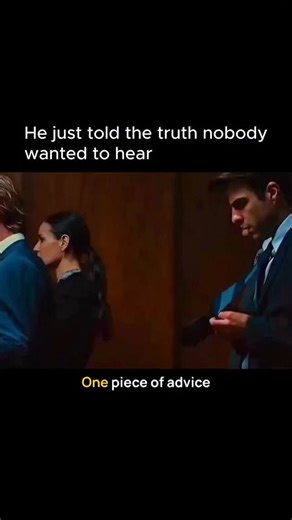 He just told the truth nobody wanted to hear

One piece of advice